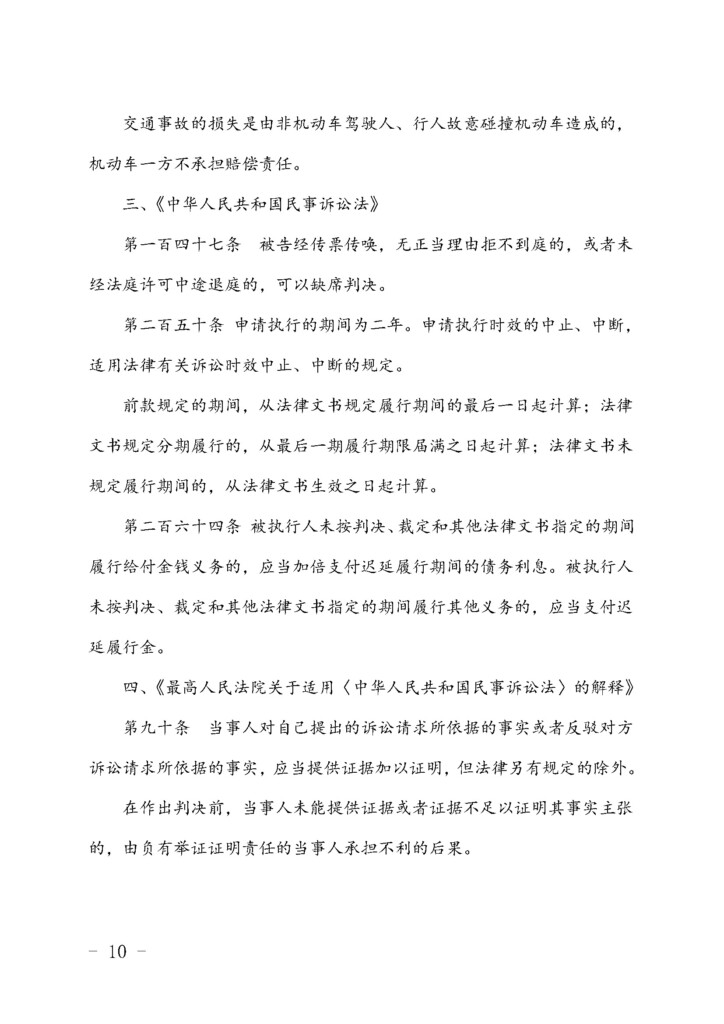 交通事故的损失是由非机动车驾驶人、行人故意碰撞机动车造成的，机动车一方不承担赔偿责任。

三、《中华人民共和国民事诉讼法》

第一百四十七条　被告经传票传唤，无正当理由拒不到庭的，或者未经法庭许可中途退庭的，可以缺席判决。

第二百五十条 申请执行的期间为二年。申请执行时效的中止、中断，适用法律有关诉讼时效中止、中断的规定。

前款规定的期间，从法律文书规定履行期间的最后一日起计算；法律文书规定分期履行的，从最后一期履行期限届满之日起计算；法律文书未规定履行期间的，从法律文书生效之日起计算。

第二百六十四条 被执行人未按判决、裁定和其他法律文书指定的期间履行给付金钱义务的，应当加倍支付迟延履行期间的债务利息。被执行人未按判决、裁定和其他法律文书指定的期间履行其他义务的，应当支付迟延履行金。

四、《最高人民法院关于适用〈中华人民共和国民事诉讼法〉的解释》

第九十条　当事人对自己提出的诉讼请求所依据的事实或者反驳对方诉讼请求所依据的事实，应当提供证据加以证明，但法律另有规定的除外。

在作出判决前，当事人未能提供证据或者证据不足以证明其事实主张的，由负有举证证明责任的当事人承担不利的后果。

－ 10 －